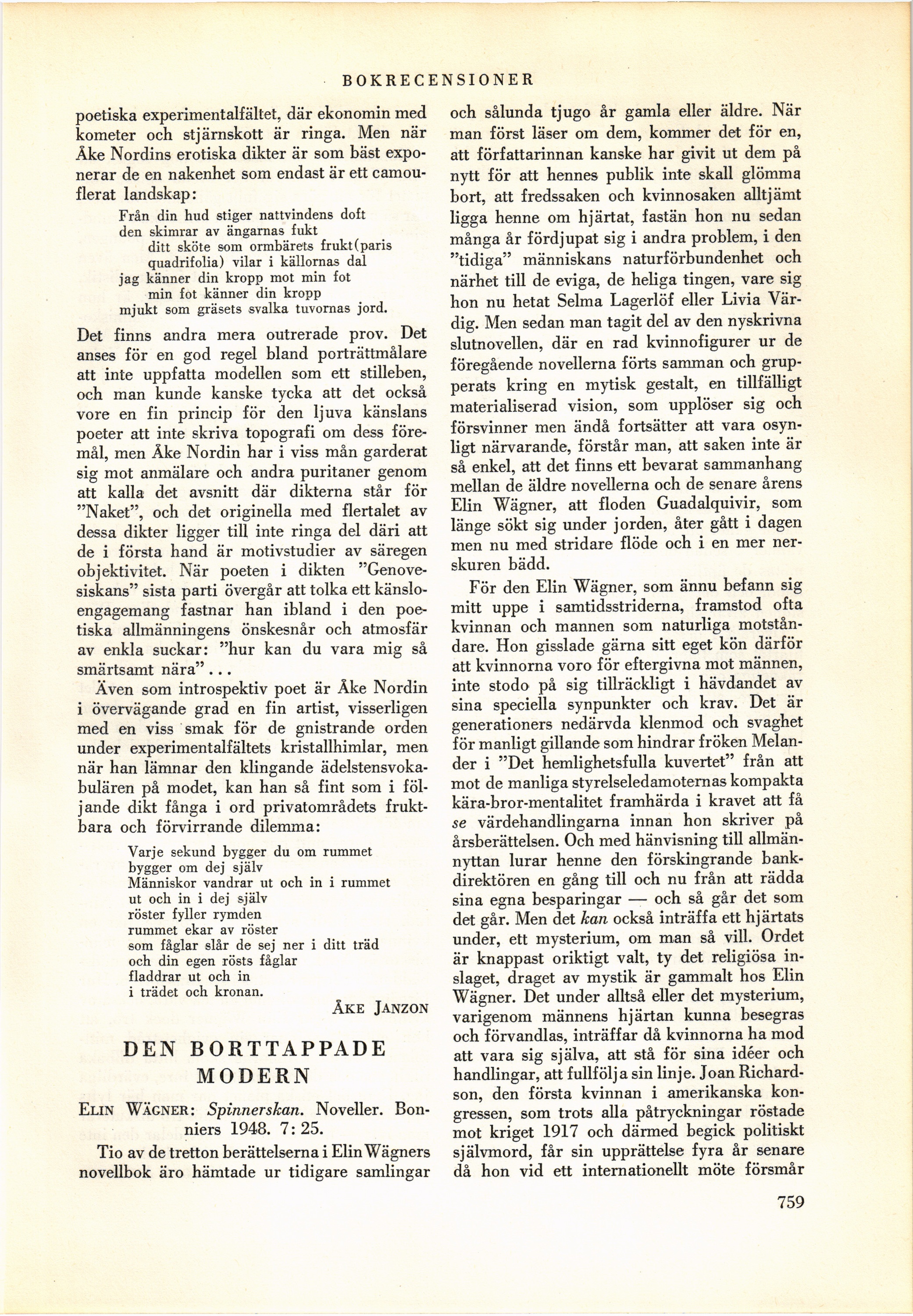 BOKRECENSIONER

poetiska experimentalfältet, där ekonomin med kometer och stjärnskott är ringa. Men när Åke Nordins erotiska dikter är som bäst exponerar de en nakenhet som endast är ett camouflerat landskap:

Från din hud stiger nattvindens doft
den skimrar av ängarnas fukt
ditt sköte som ormbärets frukt(paris quadrifolia) vilar i källornas dal
jag känner din kropp mot min fot
min fot känner din kropp
mjukt som gräsets svalka tuvornas jord.

Det finns andra mera outrerade prov. Det anses för en god regel bland porträttmålare att inte uppfatta modellen som ett stilleben, och man kunde kanske tycka att det också vore en fin princip för den ljuva känslans poeter att inte skriva topografi om dess föremål, men Åke Nordin har i viss mån garderat sig mot anmälare och andra puritaner genom att kalla det avsnitt där dikterna står för "Naket", och det originella med flertalet av dessa dikter ligger till inte ringa del däri att de i första hand är motivstudier av säregen objektivitet. När poeten i dikten "Genovesiskans" sista parti övergår att tolka ett känsloengagemang fastnar han ibland i den poetiska allmänningens önskesnår och atmosfär av enkla suckar: "hur kan du vara mig så smärtsamt nära"...

Även som introspektiv poet är Åke Nordin i övervägande grad en fin artist, visserligen med en viss smak för de gnistrande orden under experimentalfältets kristallhimlar, men när han lämnar den klingande ädelstensvokabulären på modet, kan han så fint som i följande dikt fånga i ord privatområdets fruktbara och förvirrande dilemma:

Varje sekund bygger du om rummet
bygger om dej själv
Människor vandrar ut och in i rummet
ut och in i dej själv
röster fyller rymden
rummet ekar av röster
som fåglar slår de sej ner i ditt träd
och din egen rösts fåglar
fladdrar ut och in
i trädet och kronan.

ÅKE JANZON

DEN BORTTAPPADE MODERN

ELIN WÄGNER: Spinnerskan. Noveller. Bonniers 1948. 7: 25.

Tio av de tretton berättelserna i Elin Wägners novellbok äro hämtade ur tidigare samlingar och sålunda tjugo år gamla eller äldre. När man först läser om dem, kommer det för en, att författarinnan kanske har givit ut dem på nytt för att hennes publik inte skall glömma bort, att fredssaken och kvinnosaken alltjämt ligga henne om hjärtat, fastän hon nu sedan många år fördjupat sig i andra problem, i den "tidiga" människans naturförbundenhet och närhet till de eviga, de heliga tingen, vare sig hon nu hetat Selma Lagerlöf eller Livia Värdig. Men sedan man tagit del av den nyskrivna slutnovellen, där en rad kvinnofigurer ur de föregående novellerna förts samman och grupperats kring en mytisk gestalt, en tillfälligt materialiserad vision, som upplöser sig och försvinner men ändå fortsätter att vara osynligt närvarande, förstår man, att saken inte är så enkel, att det finns ett bevarat sammanhang mellan de äldre novellerna och de senare årens Elin Wägner, att floden Guadalquivir, som länge sökt sig under jorden, åter gått i dagen men nu med stridare flöde och i en mer nerskuren bädd.

För den Elin Wägner, som ännu befann sig mitt uppe i samtidsstriderna, framstod ofta kvinnan och mannen som naturliga motståndare. Hon gisslade gärna sitt eget kön därför att kvinnorna voro för eftergivna mot männen, inte stodo på sig tillräckligt i hävdandet av sina speciella synpunkter och krav. Det är generationers nedärvda klenmod och svaghet för manligt gillande som hindrar fröken Melander i "Det hemlighetsfulla kuvertet" från att mot de manliga styrelseledamoternas kompakta kära-bror-mentalitet framhärda i kravet att få se värdehandlingarna innan hon skriver på årsberättelsen. Och med hänvisning till allmännyttan lurar henne den förskingrande bankdirektören en gång till och nu från att rädda sina egna besparingar — och så går det som det går. Men det kan också inträffa ett hjärtats under, ett mysterium, om man så vill. Ordet är knappast oriktigt valt, ty det religiösa inslaget, draget av mystik är gammalt hos Elin Wägner. Det under alltså eller det mysterium, varigenom männens hjärtan kunna besegras och förvandlas, inträffar då kvinnorna ha mod att vara sig själva, att stå för sina idéer och handlingar, att fullfölja sin linje. Joan Richardson, den första kvinnan i amerikanska kongressen, som trots alla påtryckningar röstade mot kriget 1917 och därmed begick politiskt självmord, får sin upprättelse fyra år senare då hon vid ett internationellt möte försmår

759